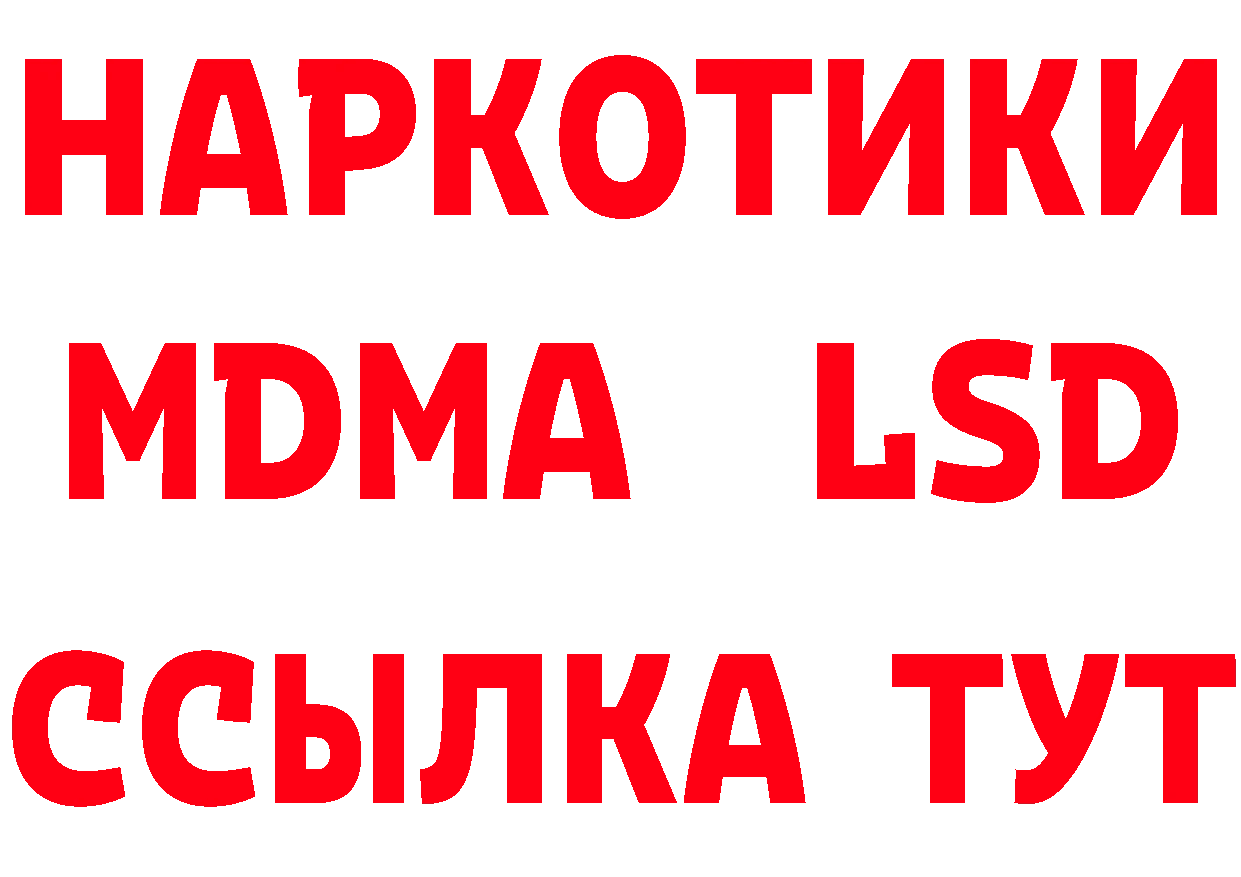 НАРКОТИКИ
MDMA LSD
ССЫЛКА ТУТ